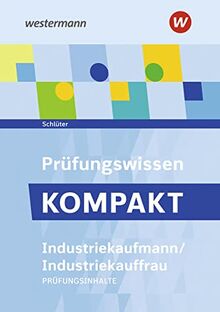 westermann

W

Schlüter

Prüfungswissen

KOMPAKT

Industriekaufmann/
Industriekauffrau
PRÜFUNGSINHALTE